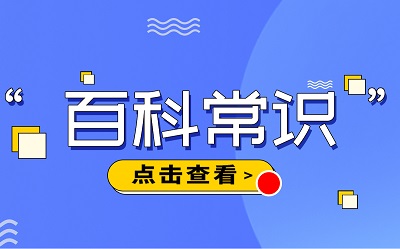 “百科常识”

点击查看 >